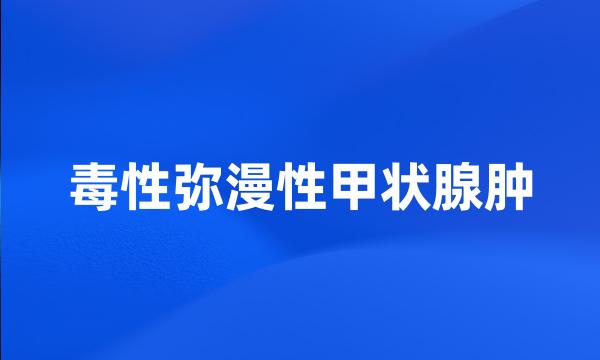 毒性弥漫性甲状腺肿